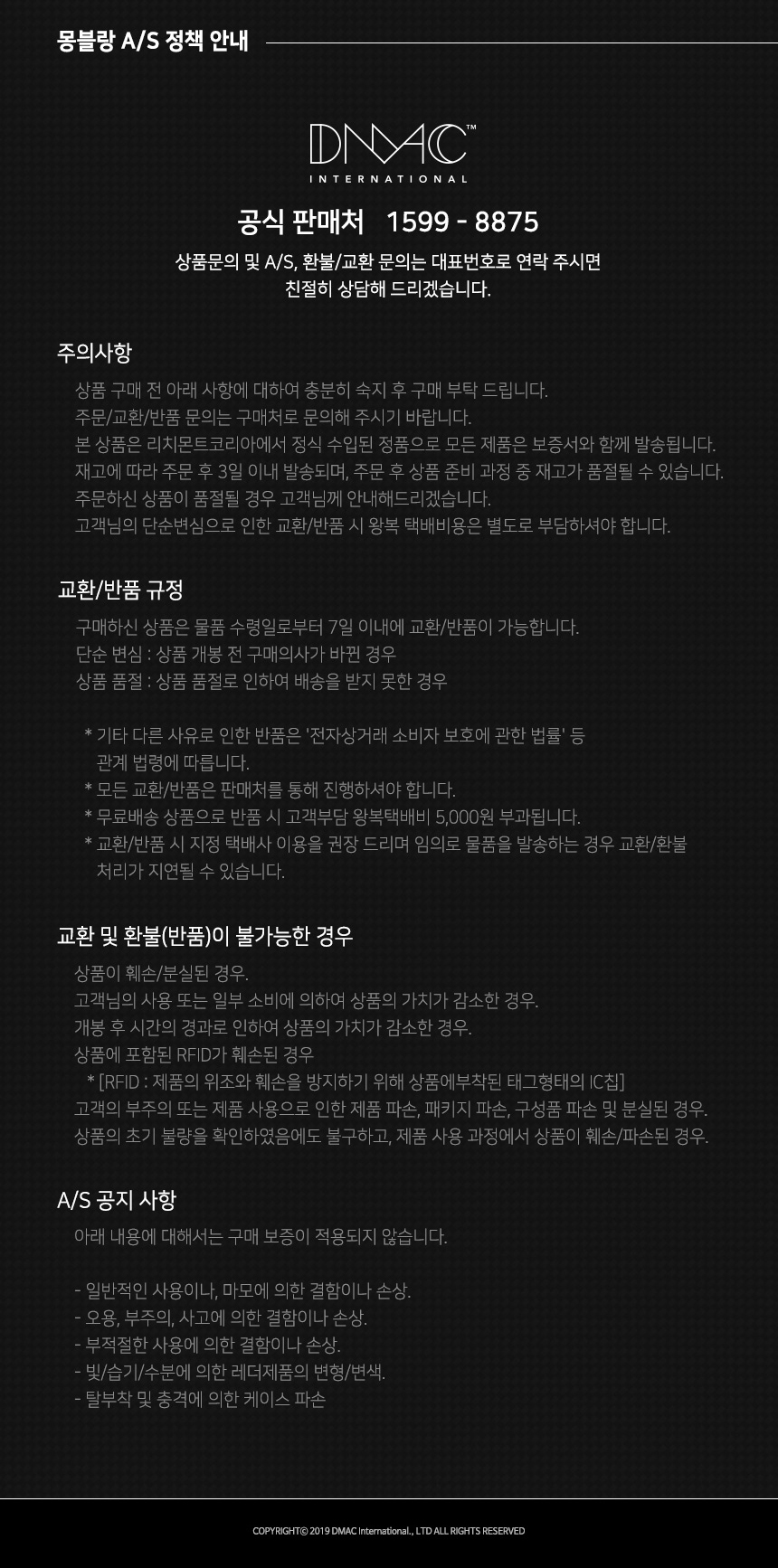 몽블랑 A/S 정책 안내

DMAC™
INTERNATIONAL

공식 판매처 1599 - 8875

상품문의 및 A/S, 환불/교환 문의는 대표번호로 연락 주시면
친절히 상담해 드리겠습니다.

주의사항

상품 구매 전 아래 사항에 대하여 충분히 숙지 후 구매 부탁 드립니다.
주문/교환/반품 문의는 구매처로 문의해 주시기 바랍니다.
본 상품은 리치몬트코리아에서 정식 수입된 정품으로 모든 제품은 보증서와 함께 발송됩니다.
재고에 따라 주문 후 3일 이내 발송되며, 주문 후 상품 준비 과정 중 재고가 품절될 수 있습니다.
주문하신 상품이 품절될 경우 고객님께 안내해드리겠습니다.
고객님의 단순변심으로 인한 교환/반품 시 왕복 택배비용은 별도로 부담하셔야 합니다.

교환/반품 규정

구매하신 상품은 물품 수령일로부터 7일 이내에 교환/반품이 가능합니다.
단순 변심 : 상품 개봉 전 구매의사가 바뀐 경우
상품 품절 : 상품 품절로 인하여 배송을 받지 못한 경우

* 기타 다른 사유로 인한 반품은 '전자상거래 소비자 보호에 관한 법률' 등 관계 법령에 따릅니다.
* 모든 교환/반품은 판매처를 통해 진행하셔야 합니다.
* 무료배송 상품으로 반품 시 고객부담 왕복택배비 5,000원 부과됩니다.
* 교환/반품 시 지정 택배사 이용을 권장 드리며 임의로 물품을 발송하는 경우 교환/환불 처리가 지연될 수 있습니다.

교환 및 환불(반품)이 불가능한 경우

상품이 훼손/분실된 경우.
고객님의 사용 또는 일부 소비에 의하여 상품의 가치가 감소한 경우.
개봉 후 시간의 경과로 인하여 상품의 가치가 감소한 경우.
상품에 포함된 RFID가 훼손된 경우
* [RFID : 제품의 위조와 훼손을 방지하기 위해 상품에부착된 태그형태의 IC칩]
고객의 부주의 또는 제품 사용으로 인한 제품 파손, 패키지 파손, 구성품 파손 및 분실된 경우.
상품의 초기 불량을 확인하였음에도 불구하고, 제품 사용 과정에서 상품이 훼손/파손된 경우.

A/S 공지 사항

아래 내용에 대해서는 구매 보증이 적용되지 않습니다.

- 일반적인 사용이나, 마모에 의한 결함이나 손상.
- 오용, 부주의, 사고에 의한 결함이나 손상.
- 부적절한 사용에 의한 결함이나 손상.
- 빛/습기/수분에 의한 레더제품의 변형/변색.
- 탈부착 및 충격에 의한 케이스 파손

COPYRIGHT© 2019 DMAC International., LTD ALL RIGHTS RESERVED